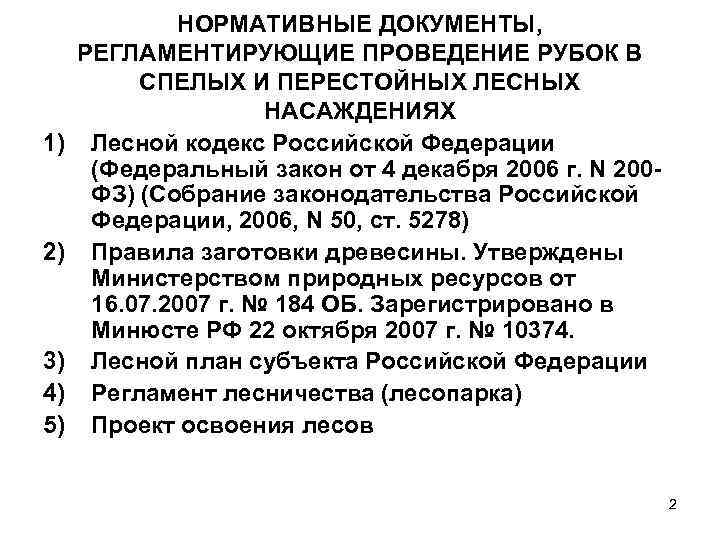 НОРМАТИВНЫЕ ДОКУМЕНТЫ, РЕГЛАМЕНТИРУЮЩИЕ ПРОВЕДЕНИЕ РУБОК В СПЕЛЫХ И ПЕРЕСТОЙНЫХ ЛЕСНЫХ НАСАЖДЕНИЯХ

1) Лесной кодекс Российской Федерации (Федеральный закон от 4 декабря 2006 г. N 200-ФЗ) (Собрание законодательства Российской Федерации, 2006, N 50, ст. 5278)

2) Правила заготовки древесины. Утверждены Министерством природных ресурсов от 16.07.2007 г. № 184 ОБ. Зарегистрировано в Минюсте РФ 22 октября 2007 г. № 10374.

3) Лесной план субъекта Российской Федерации

4) Регламент лесничества (лесопарка)

5) Проект освоения лесов

2